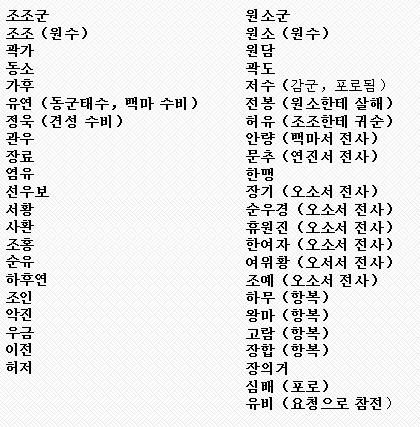 조조군
조조 (원수)
곽가
동소
가후
유연 (동군태수, 백마 수비)
정욱 (견성 수비)
관우
장료
염유
선우보
서황
사환
조홍
순유
하후연
조인
악진
우금
이전
허저

원소군
원소 (원수)
원담
곽도
저수 (감군, 포로됨)
전봉 (원소한테 살해)
허유 (조조한테 귀순)
안량 (백마서 전사)
문추 (연진서 전사)
한맹
장기 (오소서 전사)
순우경 (오소서 전사)
휴원진 (오소서 전사)
한여자 (오소서 전사)
여위황 (오서서 전사)
조예 (오소서 전사)
하무 (항복)
왕마 (항복)
고람 (항복)
장합 (항복)
장의거
심배 (포로)
유비 (요청으로 참전)